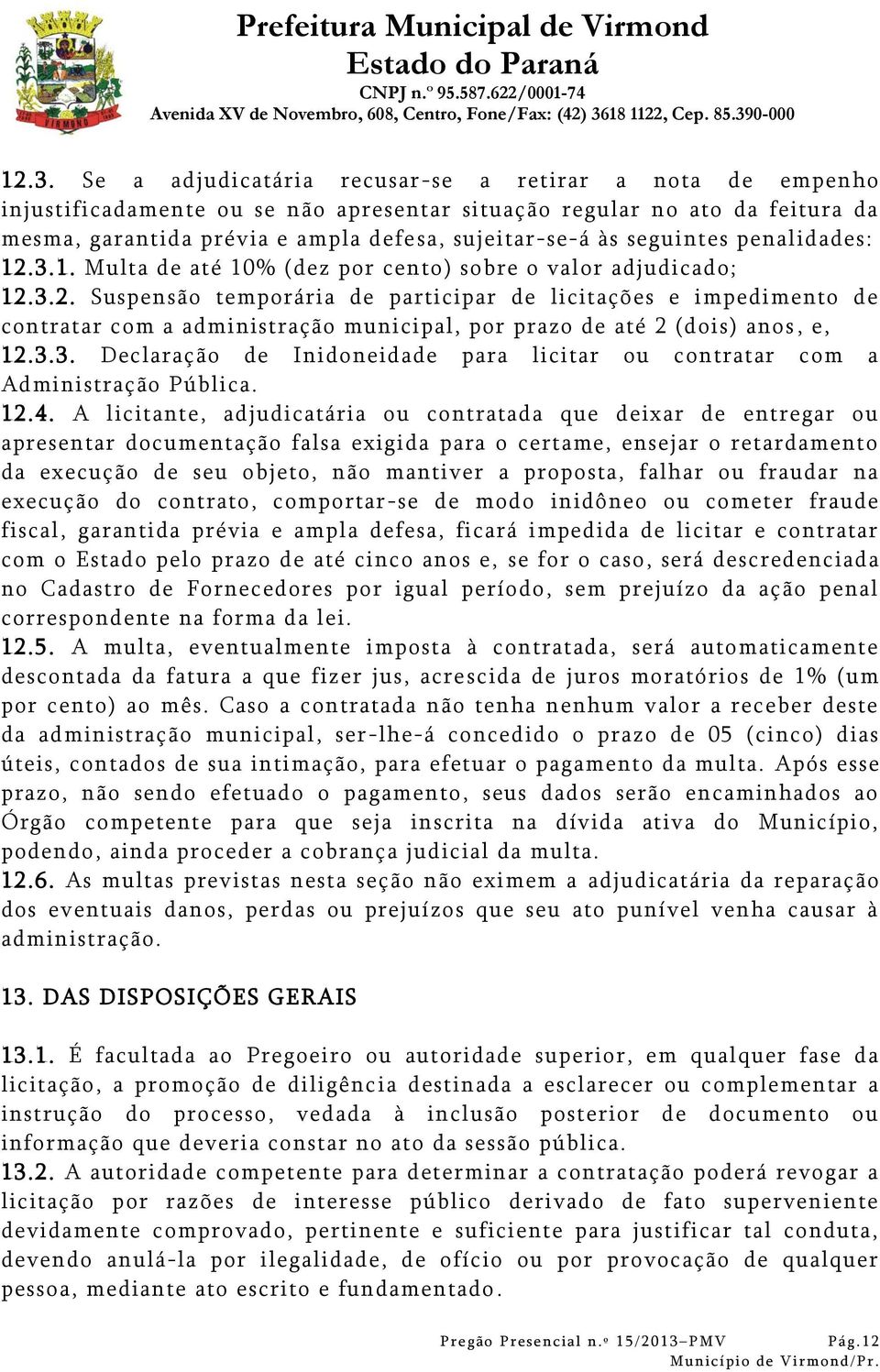 Prefeitura Municipal de Virmond
Estado do Paraná
CNPJ n.º 95.587.622/0001-74
Avenida XV de Novembro, 608, Centro, Fone/Fax: (42) 3618 1122, Cep. 85.390-000

12.3. Se a adjudicatária recusar-se a retirar a nota de empenho injustificadamente ou se não apresentar situação regular no ato da feitura da mesma, garantida prévia e ampla defesa, sujeitar-se-á às seguintes penalidades:
12.3.1. Multa de até 10% (dez por cento) sobre o valor adjudicado;
12.3.2. Suspensão temporária de participar de licitações e impedimento de contratar com a administração municipal, por prazo de até 2 (dois) anos, e,
12.3.3. Declaração de Inidoneidade para licitar ou contratar com a Administração Pública.
12.4. A licitante, adjudicatária ou contratada que deixar de entregar ou apresentar documentação falsa exigida para o certame, ensejar o retardamento da execução de seu objeto, não mantiver a proposta, falhar ou fraudar na execução do contrato, comportar-se de modo inidôneo ou cometer fraude fiscal, garantida prévia e ampla defesa, ficará impedida de licitar e contratar com o Estado pelo prazo de até cinco anos e, se for o caso, será descredenciada no Cadastro de Fornecedores por igual período, sem prejuízo da ação penal correspondente na forma da lei.
12.5. A multa, eventualmente imposta à contratada, será automaticamente descontada da fatura a que fizer jus, acrescida de juros moratórios de 1% (um por cento) ao mês. Caso a contratada não tenha nenhum valor a receber deste da administração municipal, ser-lhe-á concedido o prazo de 05 (cinco) dias úteis, contados de sua intimação, para efetuar o pagamento da multa. Após esse prazo, não sendo efetuado o pagamento, seus dados serão encaminhados ao Órgão competente para que seja inscrita na dívida ativa do Município, podendo, ainda proceder a cobrança judicial da multa.
12.6. As multas previstas nesta seção não eximem a adjudicatária da reparação dos eventuais danos, perdas ou prejuízos que seu ato punível venha causar à administração.

13. DAS DISPOSIÇÕES GERAIS

13.1. É facultada ao Pregoeiro ou autoridade superior, em qualquer fase da licitação, a promoção de diligência destinada a esclarecer ou complementar a instrução do processo, vedada à inclusão posterior de documento ou informação que deveria constar no ato da sessão pública.
13.2. A autoridade competente para determinar a contratação poderá revogar a licitação por razões de interesse público derivado de fato superveniente devidamente comprovado, pertinente e suficiente para justificar tal conduta, devendo anulá-la por ilegalidade, de ofício ou por provocação de qualquer pessoa, mediante ato escrito e fundamentado.

Pregão Presencial n.º 15/2013–PMV Pág.12
Município de Virmond/Pr.